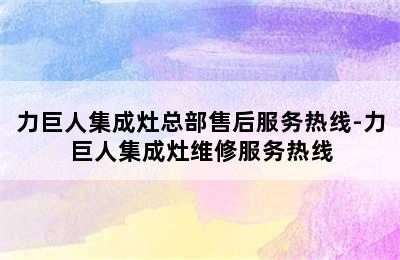 力巨人集成灶总部售后服务热线-力巨人集成灶维修服务热线